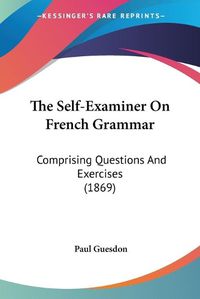 KESSINGER'S RARE REPRINTS

The Self-Examiner On French Grammar

Comprising Questions And Exercises (1869)

Paul Guesdon